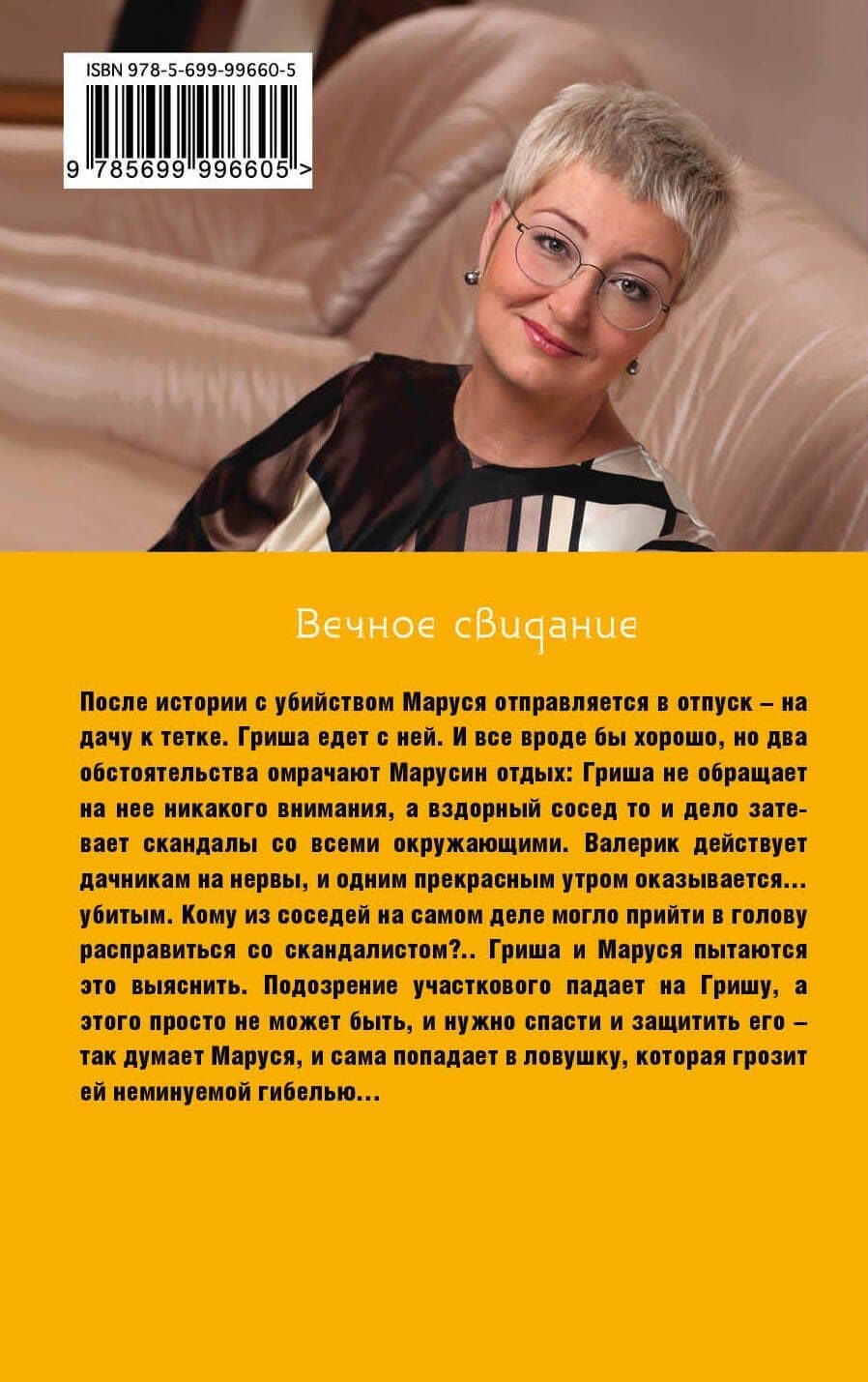 ISBN 978-5-699-99660-5

9 785699 996605 >

Вечное свидание

После истории с убийством Маруся отправляется в отпуск – на дачу к тетке. Гриша едет с ней. И все вроде бы хорошо, но два обстоятельства омрачают Марусин отдых: Гриша не обращает на нее никакого внимания, а вздорный сосед то и дело затевает скандалы со всеми окружающими. Валерик действует дачникам на нервы, и одним прекрасным утром оказывается... убитым. Кому из соседей на самом деле могло прийти в голову расправиться со скандалистом?.. Гриша и Маруся пытаются это выяснить. Подозрение участкового падает на Гришу, а этого просто не может быть, и нужно спасти и защитить его – так думает Маруся, и сама попадает в ловушку, которая грозит ей неминуемой гибелью...